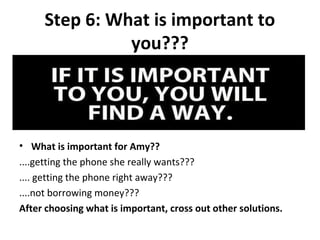 Step 6: What is important to you???

IF IT IS IMPORTANT TO YOU, YOU WILL FIND A WAY.

• What is important for Amy??

....getting the phone she really wants???

.... getting the phone right away???

....not borrowing money???

After choosing what is important, cross out other solutions.